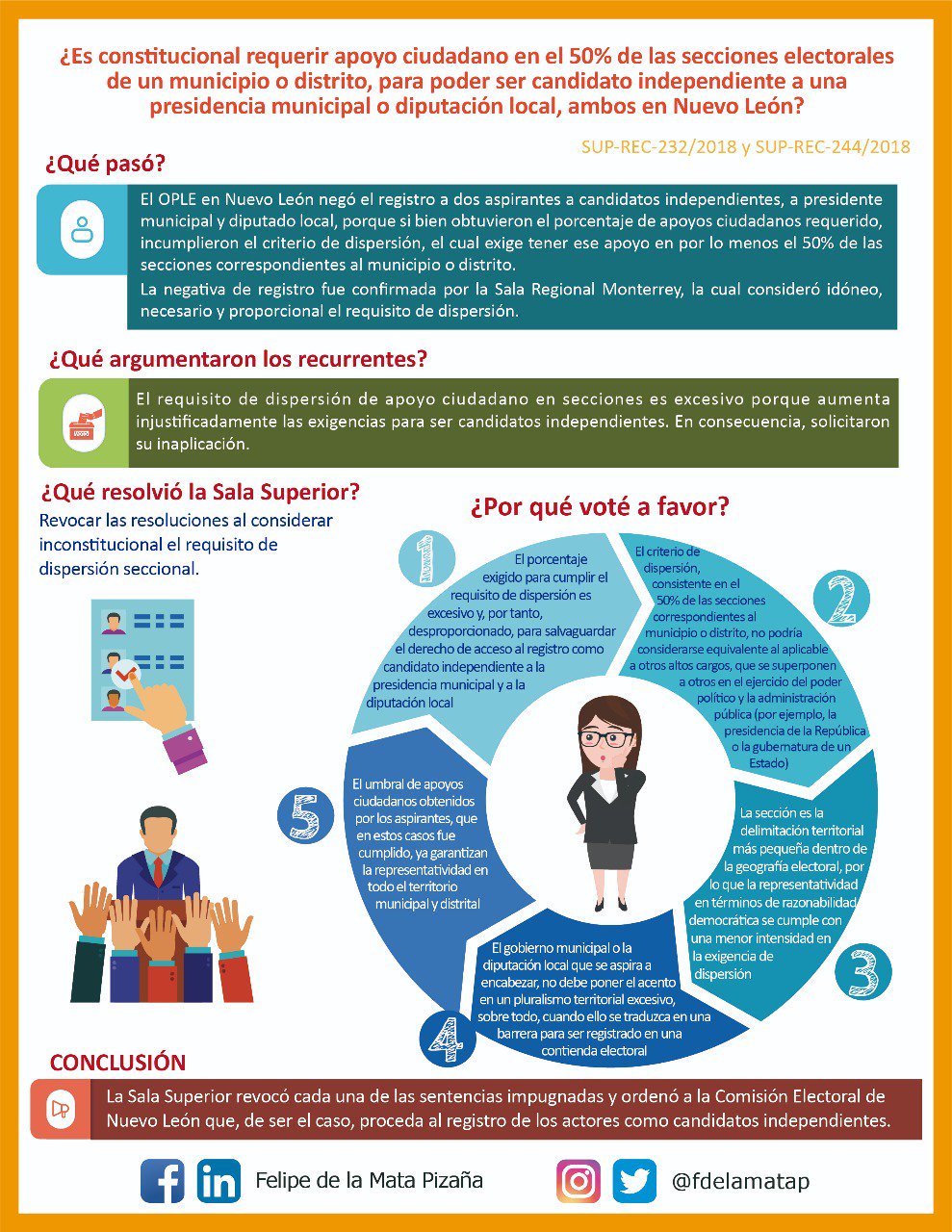 ¿Es constitucional requerir apoyo ciudadano en el 50% de las secciones electorales de un municipio o distrito, para poder ser candidato independiente a una presidencia municipal o diputación local, ambos en Nuevo León?

SUP-REC-232/2018 y SUP-REC-244/2018

¿Qué pasó?

El OPLE en Nuevo León negó el registro a dos aspirantes a candidatos independientes, a presidente municipal y diputado local, porque si bien obtuvieron el porcentaje de apoyos ciudadanos requerido, incumplieron el criterio de dispersión, el cual exige tener ese apoyo en por lo menos el 50% de las secciones correspondientes al municipio o distrito.

La negativa de registro fue confirmada por la Sala Regional Monterrey, la cual consideró idóneo, necesario y proporcional el requisito de dispersión.

¿Qué argumentaron los recurrentes?

El requisito de dispersión de apoyo ciudadano en secciones es excesivo porque aumenta injustificadamente las exigencias para ser candidatos independientes. En consecuencia, solicitaron su inaplicación.

¿Qué resolvió la Sala Superior?

Revocar las resoluciones al considerar inconstitucional el requisito de dispersión seccional.

¿Por qué voté a favor?

1

El porcentaje exigido para cumplir el requisito de dispersión es excesivo y, por tanto, desproporcionado, para salvaguardar el derecho de acceso al registro como candidato independiente a la presidencia municipal y a la diputación local

2

El criterio de dispersión, consistente en el 50% de las secciones correspondientes al municipio o distrito, no podría considerarse equivalente al aplicable a otros altos cargos, que se superponen a otros en el ejercicio del poder político y la administración pública (por ejemplo, la presidencia de la República o la gubernatura de un Estado)

3

La sección es la delimitación territorial más pequeña dentro de la geografía electoral, por lo que la representatividad en términos de razonabilidad democrática se cumple con una menor intensidad en la exigencia de dispersión

4

El gobierno municipal o la diputación local que se aspira a encabezar, no debe poner el acento en un pluralismo territorial excesivo, sobre todo, cuando ello se traduzca en una barrera para ser registrado en una contienda electoral

5

El umbral de apoyos ciudadanos obtenidos por los aspirantes, que en estos casos fue cumplido, ya garantizan la representatividad en todo el territorio municipal y distrital

CONCLUSIÓN

La Sala Superior revocó cada una de las sentencias impugnadas y ordenó a la Comisión Electoral de Nuevo León que, de ser el caso, proceda al registro de los actores como candidatos independientes.

Felipe de la Mata Pizaña

@fdelamatap